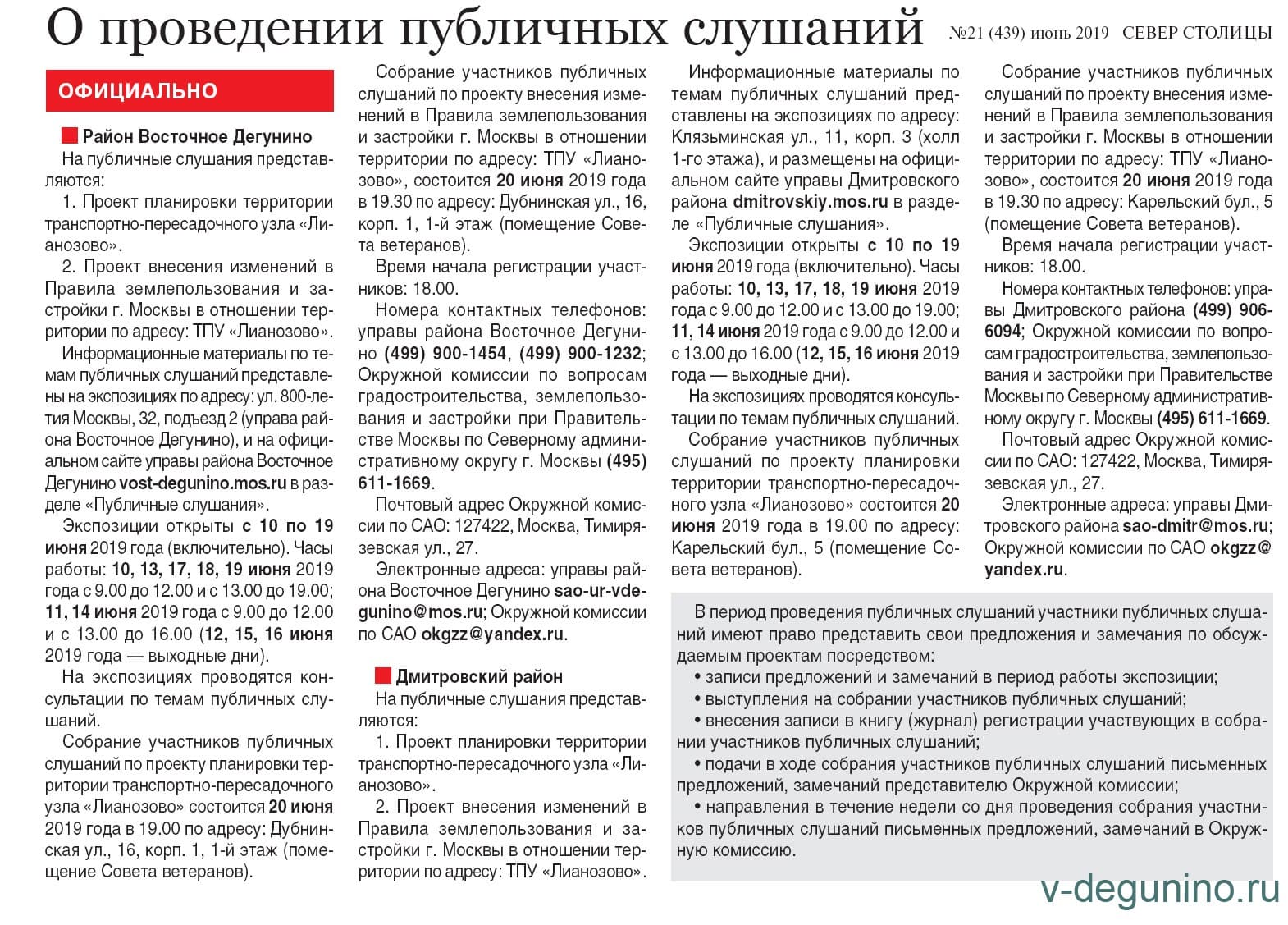 О проведении публичных слушаний №21 (439) июнь 2019 СЕВЕР СТОЛИЦЫ

ОФИЦИАЛЬНО

Район Восточное Дегунино

На публичные слушания представляются:

1. Проект планировки территории транспортно-пересадочного узла «Лианозово».

2. Проект внесения изменений в Правила землепользования и застройки г. Москвы в отношении территории по адресу: ТПУ «Лианозово».

Информационные материалы по темам публичных слушаний представлены на экспозициях по адресу: ул. 800-летия Москвы, 32, подъезд 2 (управа района Восточное Дегунино), и на официальном сайте управы района Восточное Дегунино vost-degunino.mos.ru в разделе «Публичные слушания».

Экспозиции открыты с 10 по 19 июня 2019 года (включительно). Часы работы: 10, 13, 17, 18, 19 июня 2019 года с 9.00 до 12.00 и с 13.00 до 19.00; 11, 14 июня 2019 года с 9.00 до 12.00 и с 13.00 до 16.00 (12, 15, 16 июня 2019 года — выходные дни).

На экспозициях проводятся консультации по темам публичных слушаний.

Собрание участников публичных слушаний по проекту планировки территории транспортно-пересадочного узла «Лианозово» состоится 20 июня 2019 года в 19.00 по адресу: Дубнинская ул., 16, корп. 1, 1-й этаж (помещение Совета ветеранов).

Собрание участников публичных слушаний по проекту внесения изменений в Правила землепользования и застройки г. Москвы в отношении территории по адресу: ТПУ «Лианозово», состоится 20 июня 2019 года в 19.30 по адресу: Дубнинская ул., 16, корп. 1, 1-й этаж (помещение Совета ветеранов).

Время начала регистрации участников: 18.00.

Номера контактных телефонов: управы района Восточное Дегунино (499) 900-1454, (499) 900-1232; Окружной комиссии по вопросам градостроительства, землепользования и застройки при Правительстве Москвы по Северному административному округу г. Москвы (495) 611-1669.

Почтовый адрес Окружной комиссии по САО: 127422, Москва, Тимирязевская ул., 27.

Электронные адреса: управы района Восточное Дегунино sao-ur-vdegunino@mos.ru; Окружной комиссии по САО okgzz@yandex.ru.

Дмитровский район

На публичные слушания представляются:

1. Проект планировки территории транспортно-пересадочного узла «Лианозово».

2. Проект внесения изменений в Правила землепользования и застройки г. Москвы в отношении территории по адресу: ТПУ «Лианозово».

Информационные материалы по темам публичных слушаний представлены на экспозициях по адресу: Клязьминская ул., 11, корп. 3 (холл 1-го этажа), и размещены на официальном сайте управы Дмитровского района dmitrovskiy.mos.ru в разделе «Публичные слушания».

Экспозиции открыты с 10 по 19 июня 2019 года (включительно). Часы работы: 10, 13, 17, 18, 19 июня 2019 года с 9.00 до 12.00 и с 13.00 до 19.00; 11, 14 июня 2019 года с 9.00 до 12.00 и с 13.00 до 16.00 (12, 15, 16 июня 2019 года — выходные дни).

На экспозициях проводятся консультации по темам публичных слушаний.

Собрание участников публичных слушаний по проекту планировки территории транспортно-пересадочного узла «Лианозово» состоится 20 июня 2019 года в 19.00 по адресу: Карельский бул., 5 (помещение Совета ветеранов).

Собрание участников публичных слушаний по проекту внесения изменений в Правила землепользования и застройки г. Москвы в отношении территории по адресу: ТПУ «Лианозово», состоится 20 июня 2019 года в 19.30 по адресу: Карельский бул., 5 (помещение Совета ветеранов).

Время начала регистрации участников: 18.00.

Номера контактных телефонов: управы Дмитровского района (499) 906-6094; Окружной комиссии по вопросам градостроительства, землепользования и застройки при Правительстве Москвы по Северному административному округу г. Москвы (495) 611-1669.

Почтовый адрес Окружной комиссии по САО: 127422, Москва, Тимирязевская ул., 27.

Электронные адреса: управы Дмитровского района sao-dmitr@mos.ru; Окружной комиссии по САО okgzz@yandex.ru.

В период проведения публичных слушаний участники публичных слушаний имеют право представить свои предложения и замечания по обсуждаемым проектам посредством:

• записи предложений и замечаний в период работы экспозиции;

• выступления на собрании участников публичных слушаний;

• внесения записи в книгу (журнал) регистрации участвующих в собрании участников публичных слушаний;

• подачи в ходе собрания участников публичных слушаний письменных предложений, замечаний представителю Окружной комиссии;

• направления в течение недели со дня проведения собрания участников публичных слушаний письменных предложений, замечаний в Окружную комиссию.

v-degunino.ru